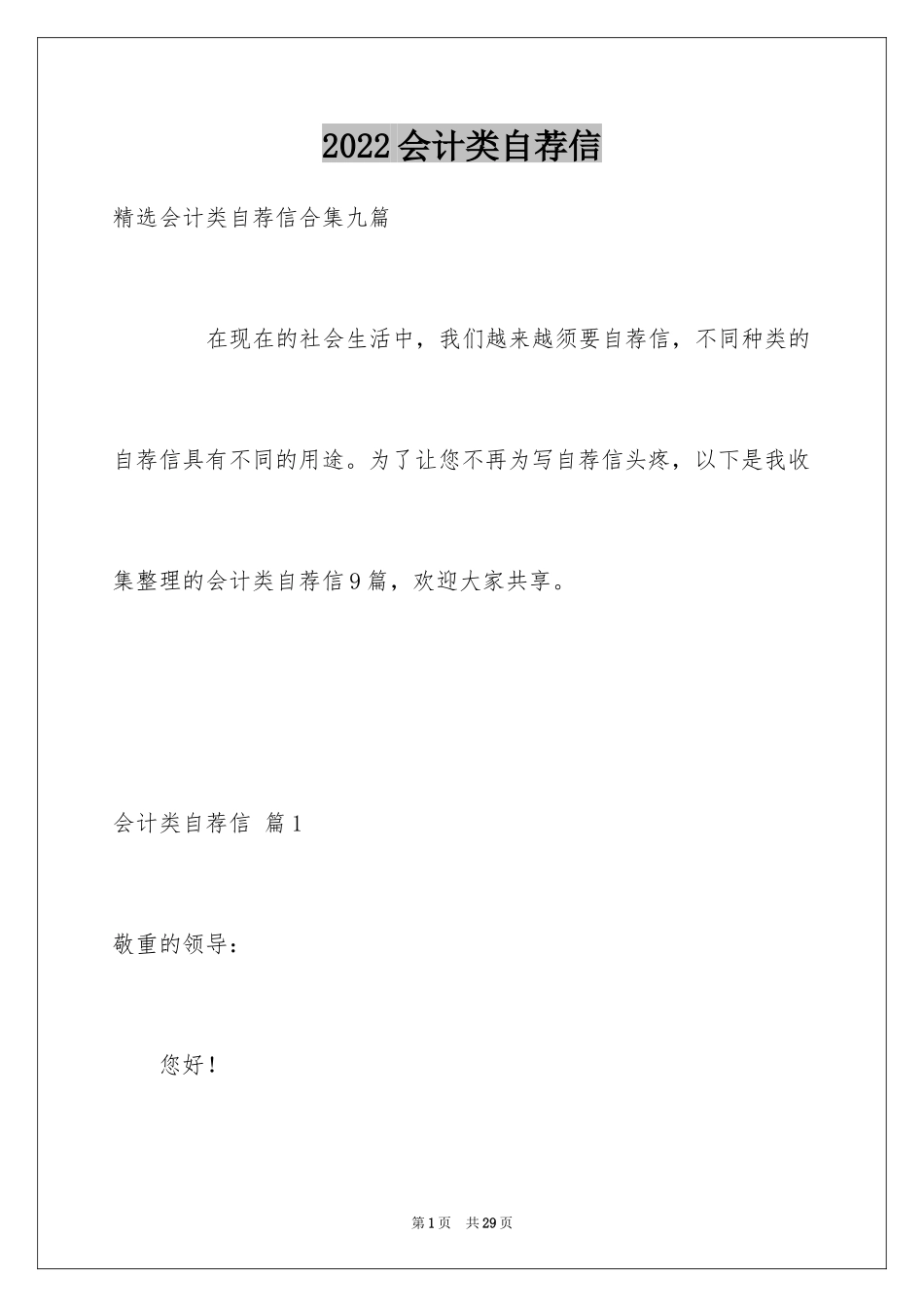 2022会计类自荐信

精选会计类自荐信合集九篇

在现在的社会生活中，我们越来越须要自荐信，不同种类的自荐信具有不同的用途。为了让您不再为写自荐信头疼，以下是我收集整理的会计类自荐信9篇，欢迎大家共享。

会计类自荐信 篇1

敬重的领导：

您好！

第1页 共29页